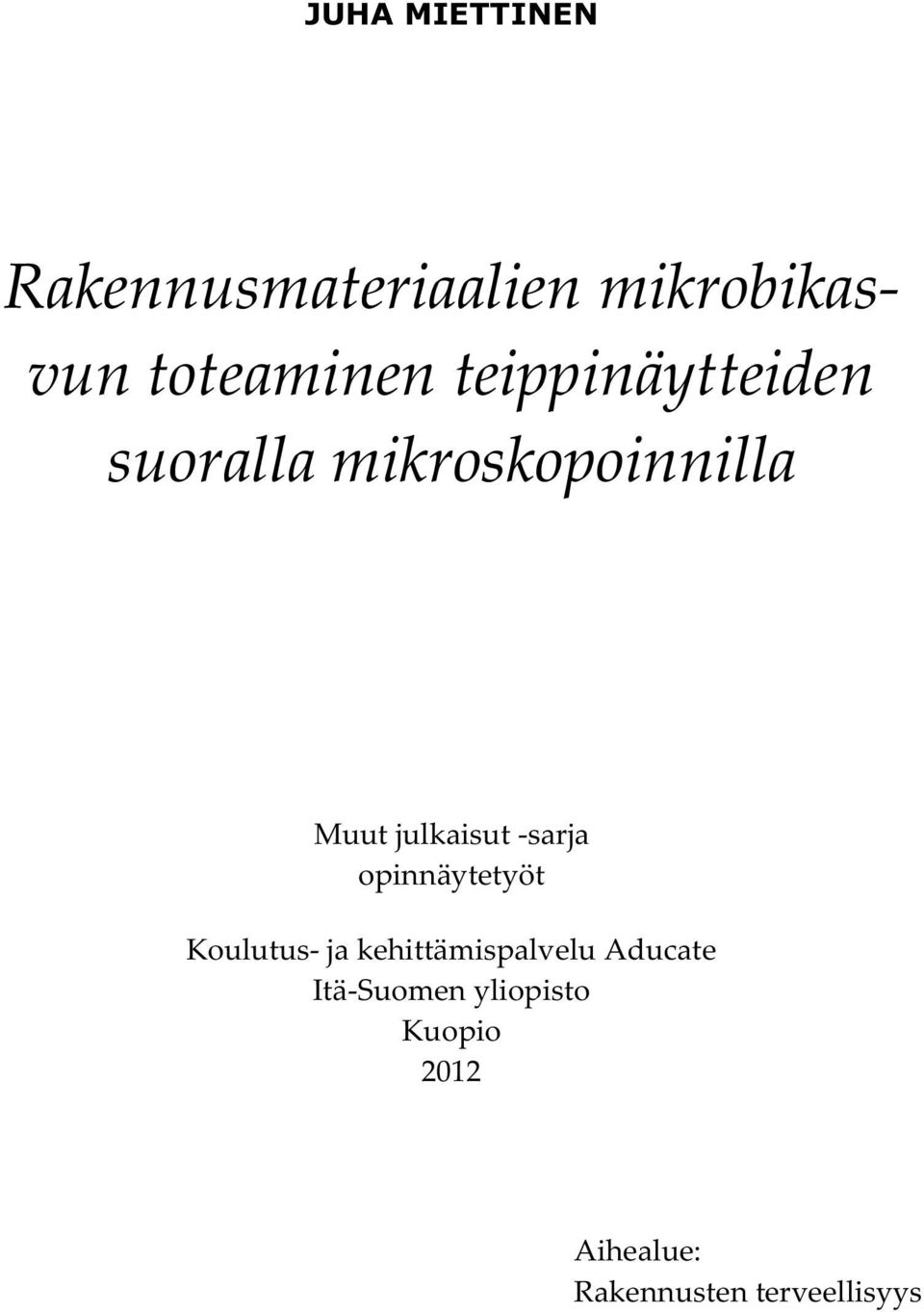 JUHA MIETTINEN

Rakennusmateriaalien mikrobikasvun toteaminen teippinäytteiden suoralla mikroskopoinnilla

Muut julkaisut -sarja
opinnäytetyöt

Koulutus- ja kehittämispalvelu Aducate
Itä-Suomen yliopisto
Kuopio
2012

Aihealue:
Rakennusten terveellisyys